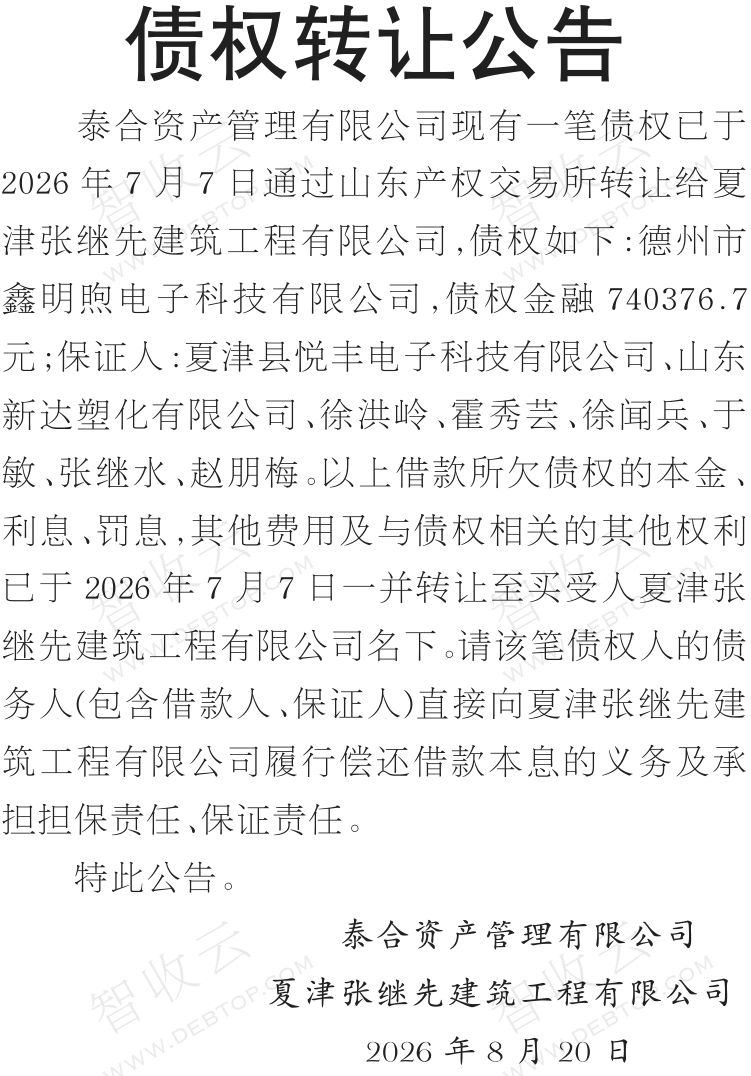 债权转让公告

泰合资产管理有限公司现有一笔债权已于2026年7月7日通过山东产权交易所转让给夏津张继先建筑工程有限公司,债权如下:德州市鑫明煦电子科技有限公司,债权金融740376.7元;保证人:夏津县悦丰电子科技有限公司、山东新达塑化有限公司、徐洪岭、霍秀芸、徐闻兵、于敏、张继水、赵朋梅。以上借款所欠债权的本金、利息、罚息,其他费用及与债权相关的其他权利已于2026年7月7日一并转让至买受人夏津张继先建筑工程有限公司名下。请该笔债权人的债务人(包含借款人、保证人)直接向夏津张继先建筑工程有限公司履行偿还借款本息的义务及承担担保责任、保证责任。

特此公告。

泰合资产管理有限公司
夏津张继先建筑工程有限公司
2026年8月20日

智收云 WWW.DEBTOP.COM